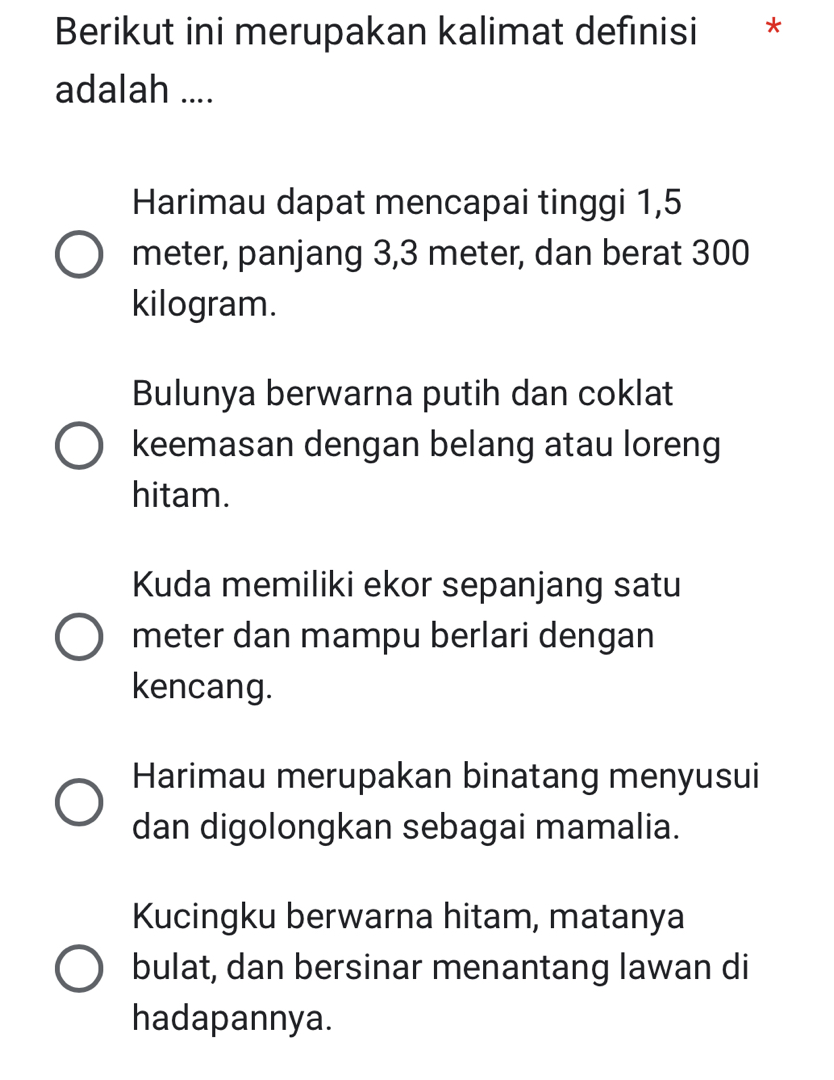 Berikut ini merupakan kalimat definisi adalah .... *

Harimau dapat mencapai tinggi 1,5 meter, panjang 3,3 meter, dan berat 300 kilogram.

Bulunya berwarna putih dan coklat keemasan dengan belang atau loreng hitam.

Kuda memiliki ekor sepanjang satu meter dan mampu berlari dengan kencang.

Harimau merupakan binatang menyusui dan digolongkan sebagai mamalia.

Kucingku berwarna hitam, matanya bulat, dan bersinar menantang lawan di hadapannya.